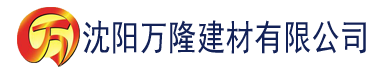 万 沈阳万隆建材有限公司